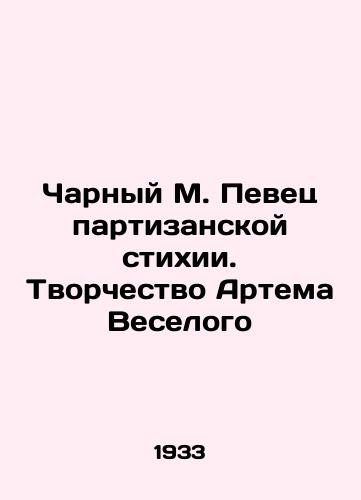 Чарный М. Певец партизанской стихии. Творчество Артема Веселого

1933